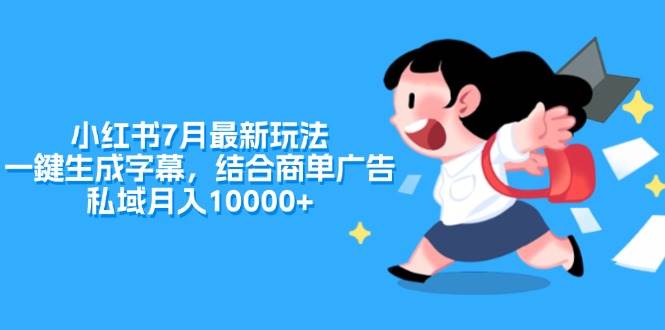 小红书7月最新玩法
一鍵生成字幕，结合商单广告
私域月入10000+